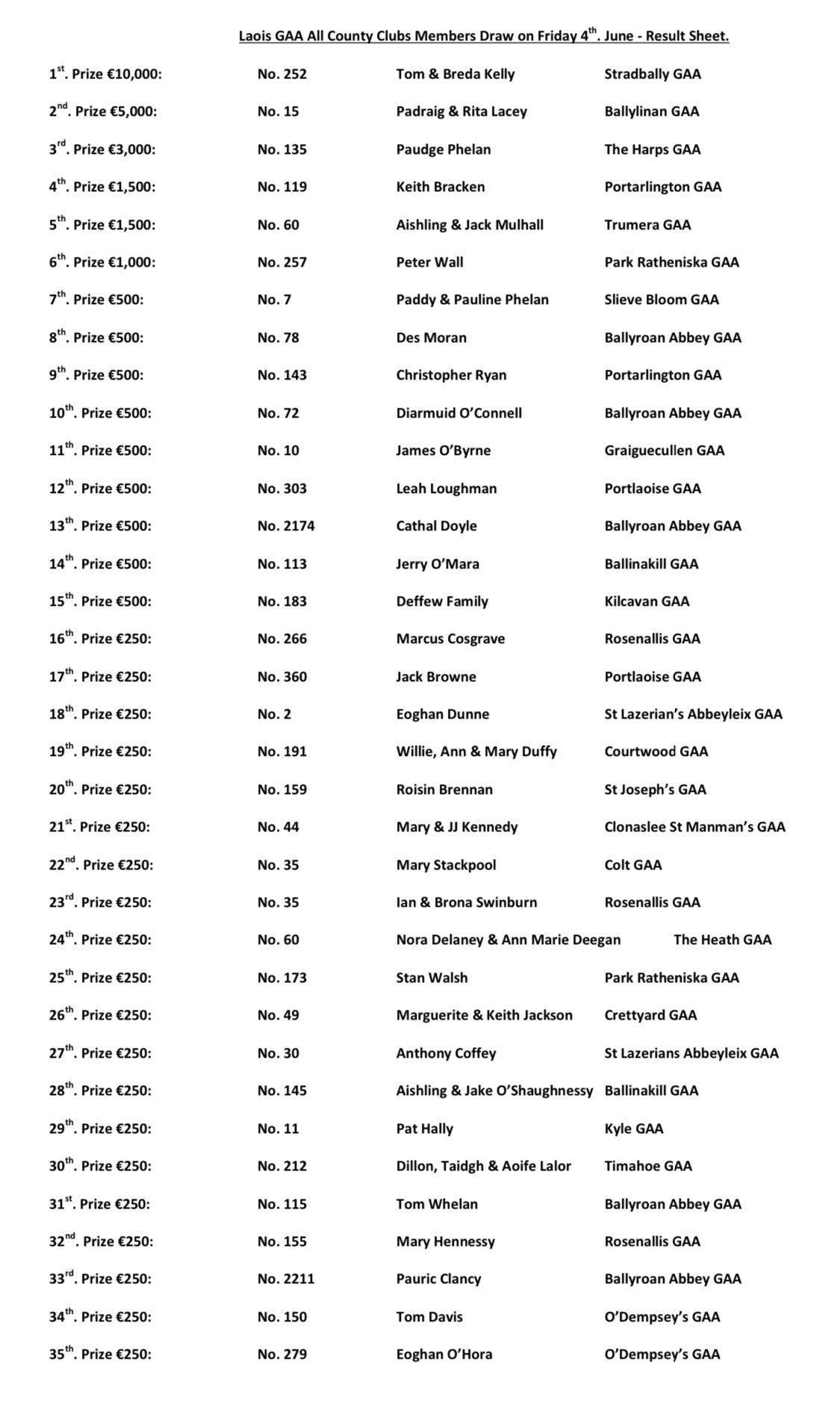 Laois GAA All County Clubs Members Draw on Friday 4$^{th}$. June - Result Sheet.

| | | | |
|---|---|---|---|
| 1$^{st}$. Prize €10,000: | No. 252 | Tom & Breda Kelly | Stradbally GAA |
| 2$^{nd}$. Prize €5,000: | No. 15 | Padraig & Rita Lacey | Ballylinan GAA |
| 3$^{rd}$. Prize €3,000: | No. 135 | Paudge Phelan | The Harps GAA |
| 4$^{th}$. Prize €1,500: | No. 119 | Keith Bracken | Portarlington GAA |
| 5$^{th}$. Prize €1,500: | No. 60 | Aishling & Jack Mulhall | Trumera GAA |
| 6$^{th}$. Prize €1,000: | No. 257 | Peter Wall | Park Ratheniska GAA |
| 7$^{th}$. Prize €500: | No. 7 | Paddy & Pauline Phelan | Slieve Bloom GAA |
| 8$^{th}$. Prize €500: | No. 78 | Des Moran | Ballyroan Abbey GAA |
| 9$^{th}$. Prize €500: | No. 143 | Christopher Ryan | Portarlington GAA |
| 10$^{th}$. Prize €500: | No. 72 | Diarmuid O'Connell | Ballyroan Abbey GAA |
| 11$^{th}$. Prize €500: | No. 10 | James O'Byrne | Graiguecullen GAA |
| 12$^{th}$. Prize €500: | No. 303 | Leah Loughman | Portlaoise GAA |
| 13$^{th}$. Prize €500: | No. 2174 | Cathal Doyle | Ballyroan Abbey GAA |
| 14$^{th}$. Prize €500: | No. 113 | Jerry O'Mara | Ballinakill GAA |
| 15$^{th}$. Prize €500: | No. 183 | Deffew Family | Kilcavan GAA |
| 16$^{th}$. Prize €250: | No. 266 | Marcus Cosgrave | Rosenallis GAA |
| 17$^{th}$. Prize €250: | No. 360 | Jack Browne | Portlaoise GAA |
| 18$^{th}$. Prize €250: | No. 2 | Eoghan Dunne | St Lazerian's Abbeyleix GAA |
| 19$^{th}$. Prize €250: | No. 191 | Willie, Ann & Mary Duffy | Courtwood GAA |
| 20$^{th}$. Prize €250: | No. 159 | Roisin Brennan | St Joseph's GAA |
| 21$^{st}$. Prize €250: | No. 44 | Mary & JJ Kennedy | Clonaslee St Manman's GAA |
| 22$^{nd}$. Prize €250: | No. 35 | Mary Stackpool | Colt GAA |
| 23$^{rd}$. Prize €250: | No. 35 | Ian & Brona Swinburn | Rosenallis GAA |
| 24$^{th}$. Prize €250: | No. 60 | Nora Delaney & Ann Marie Deegan | The Heath GAA |
| 25$^{th}$. Prize €250: | No. 173 | Stan Walsh | Park Ratheniska GAA |
| 26$^{th}$. Prize €250: | No. 49 | Marguerite & Keith Jackson | Crettyard GAA |
| 27$^{th}$. Prize €250: | No. 30 | Anthony Coffey | St Lazerians Abbeyleix GAA |
| 28$^{th}$. Prize €250: | No. 145 | Aishling & Jake O'Shaughnessy | Ballinakill GAA |
| 29$^{th}$. Prize €250: | No. 11 | Pat Hally | Kyle GAA |
| 30$^{th}$. Prize €250: | No. 212 | Dillon, Taidgh & Aoife Lalor | Timahoe GAA |
| 31$^{st}$. Prize €250: | No. 115 | Tom Whelan | Ballyroan Abbey GAA |
| 32$^{nd}$. Prize €250: | No. 155 | Mary Hennessy | Rosenallis GAA |
| 33$^{rd}$. Prize €250: | No. 2211 | Pauric Clancy | Ballyroan Abbey GAA |
| 34$^{th}$. Prize €250: | No. 150 | Tom Davis | O'Dempsey's GAA |
| 35$^{th}$. Prize €250: | No. 279 | Eoghan O'Hora | O'Dempsey's GAA |